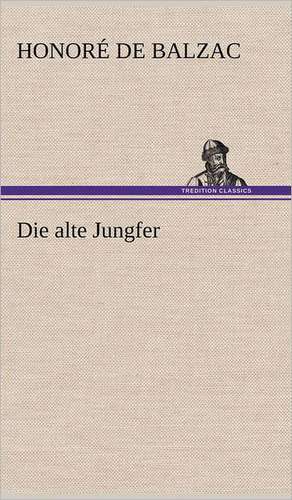 HONORÉ DE BALZAC

TREDITION CLASSICS

Die alte Jungfer